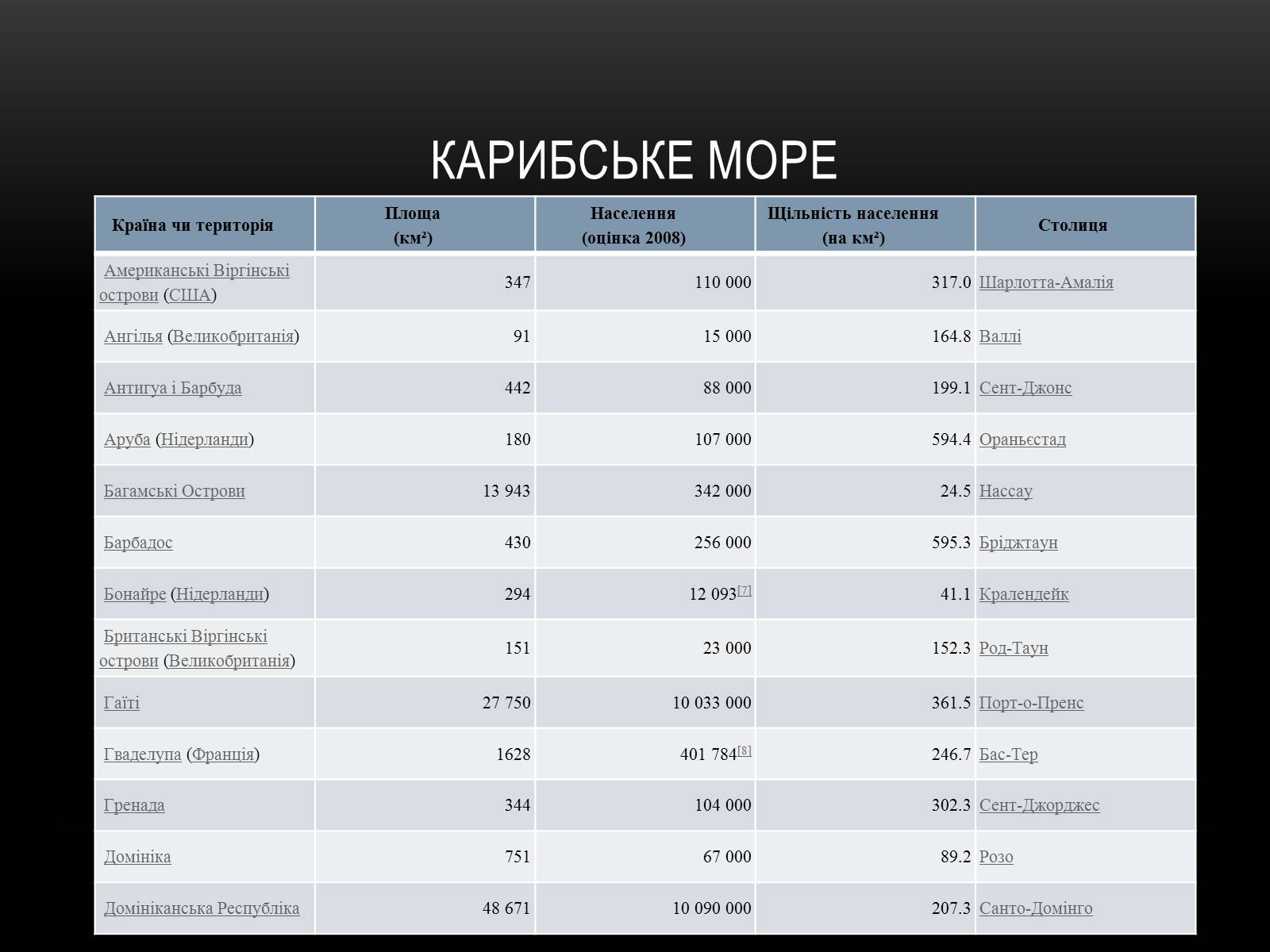 КАРИБСЬКЕ МОРЕ

| Країна чи територія | Площа (км²) | Населення (оцінка 2008) | Щільність населення (на км²) | Столиця |
|---|---|---|---|---|
| Американські Віргінські острови (США) | 347 | 110 000 | 317.0 | Шарлотта-Амалія |
| Ангілья (Великобританія) | 91 | 15 000 | 164.8 | Валлі |
| Антигуа і Барбуда | 442 | 88 000 | 199.1 | Сент-Джонс |
| Аруба (Нідерланди) | 180 | 107 000 | 594.4 | Ораньєстад |
| Багамські Острови | 13 943 | 342 000 | 24.5 | Нассау |
| Барбадос | 430 | 256 000 | 595.3 | Бріджтаун |
| Бонайре (Нідерланди) | 294 | 12 093[7] | 41.1 | Кралендейк |
| Британські Віргінські острови (Великобританія) | 151 | 23 000 | 152.3 | Род-Таун |
| Гаїті | 27 750 | 10 033 000 | 361.5 | Порт-о-Пренс |
| Гваделупа (Франція) | 1628 | 401 784[8] | 246.7 | Бас-Тер |
| Гренада | 344 | 104 000 | 302.3 | Сент-Джорджес |
| Домініка | 751 | 67 000 | 89.2 | Розо |
| Домініканська Республіка | 48 671 | 10 090 000 | 207.3 | Санто-Домінго |